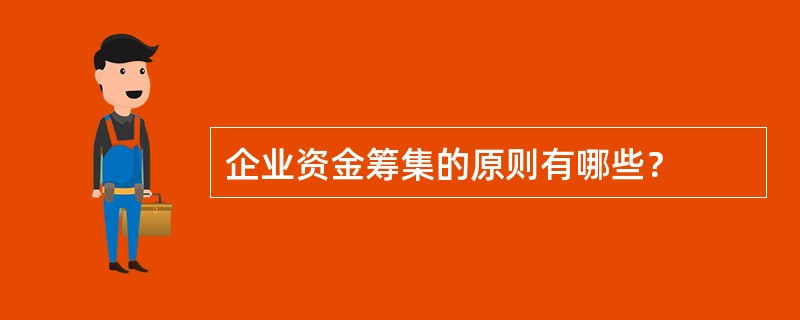 企业资金筹集的原则有哪些？